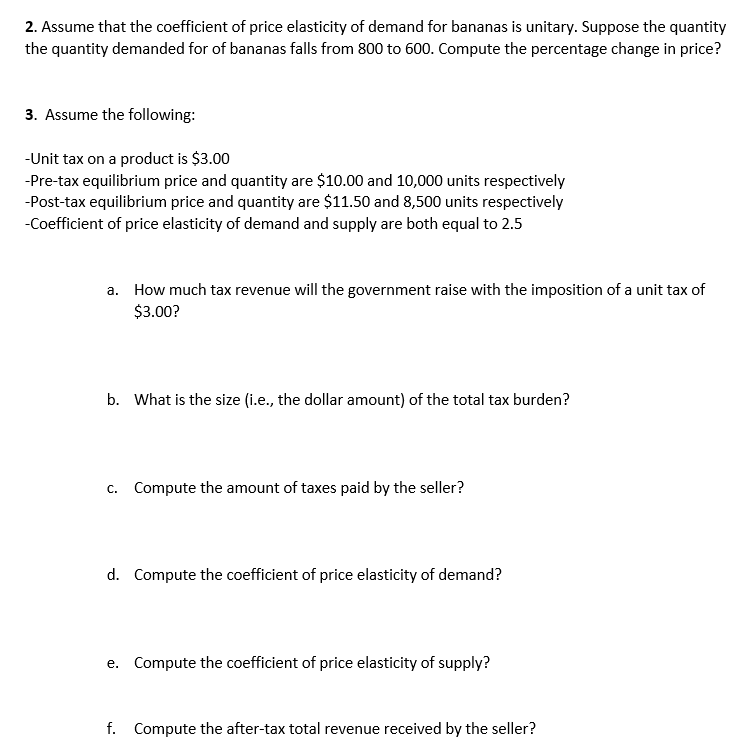 **2.** Assume that the coefficient of price elasticity of demand for bananas is unitary. Suppose the quantity the quantity demanded for of bananas falls from 800 to 600. Compute the percentage change in price?

**3.** Assume the following:

-Unit tax on a product is \$3.00
-Pre-tax equilibrium price and quantity are \$10.00 and 10,000 units respectively
-Post-tax equilibrium price and quantity are \$11.50 and 8,500 units respectively
-Coefficient of price elasticity of demand and supply are both equal to 2.5

a. How much tax revenue will the government raise with the imposition of a unit tax of \$3.00?

b. What is the size (i.e., the dollar amount) of the total tax burden?

c. Compute the amount of taxes paid by the seller?

d. Compute the coefficient of price elasticity of demand?

e. Compute the coefficient of price elasticity of supply?

f. Compute the after-tax total revenue received by the seller?